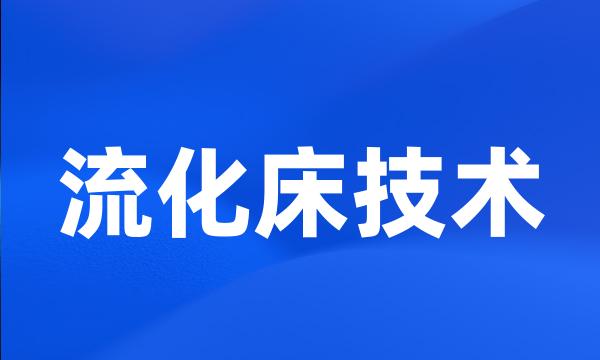 流化床技术